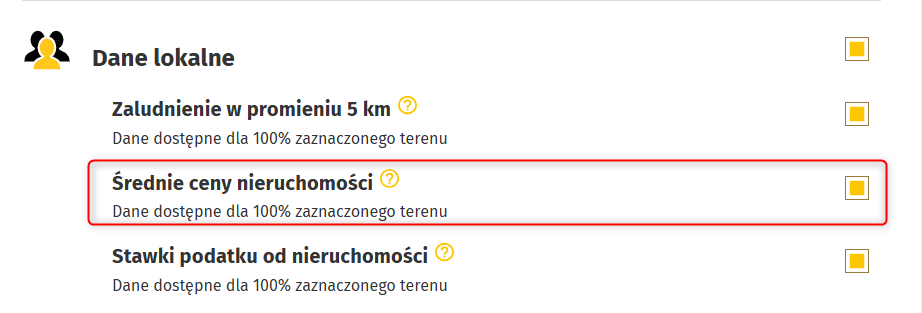 Dane lokalne

Zaludnienie w promieniu 5 km ?
Dane dostępne dla 100% zaznaczonego terenu

Średnie ceny nieruchomości ?
Dane dostępne dla 100% zaznaczonego terenu

Stawki podatku od nieruchomości ?
Dane dostępne dla 100% zaznaczonego terenu